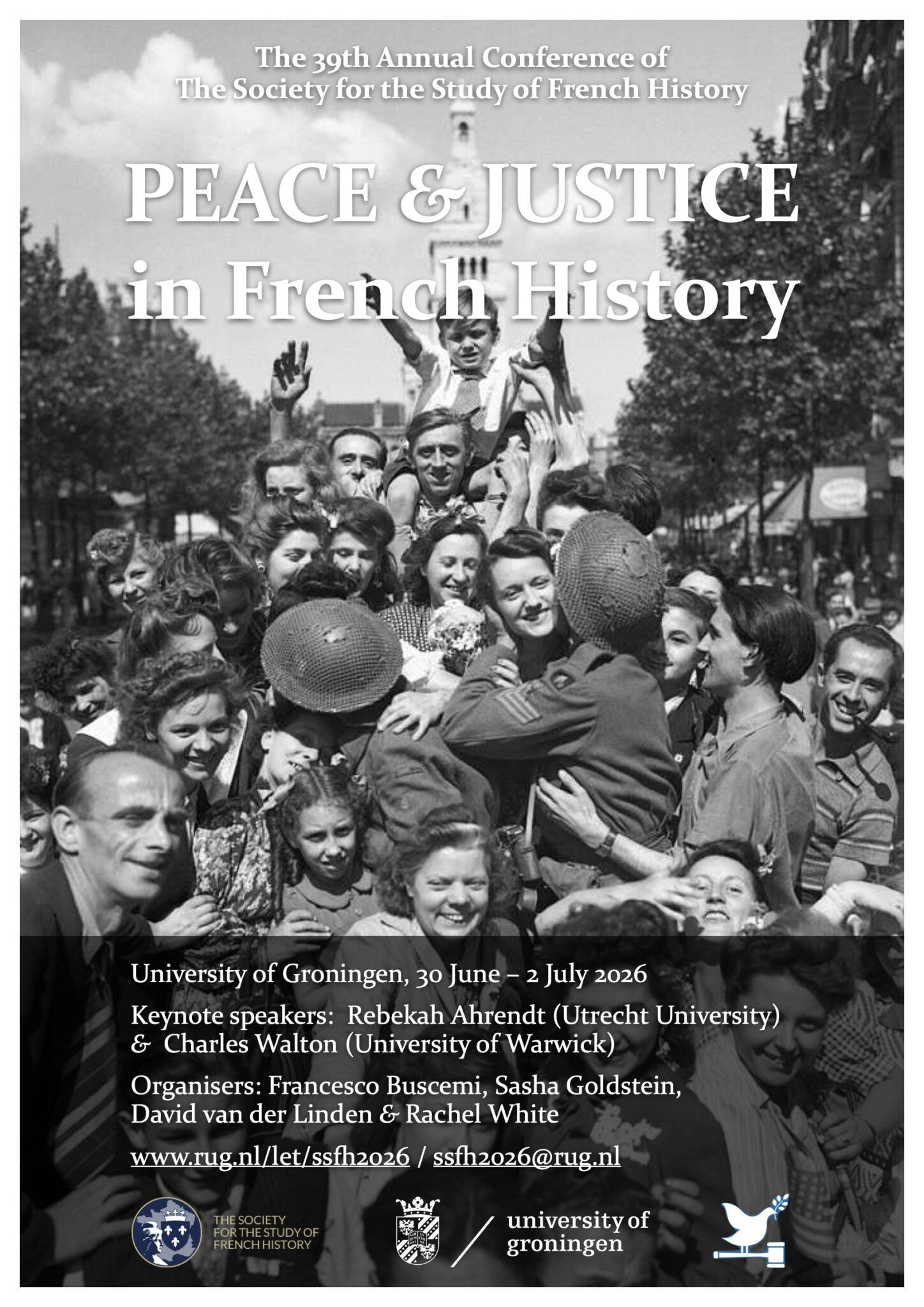 The 39th Annual Conference of
The Society for the Study of French History

PEACE & JUSTICE
in French History

University of Groningen, 30 June – 2 July 2026

Keynote speakers: Rebekah Ahrendt (Utrecht University) & Charles Walton (University of Warwick)

Organisers: Francesco Buscemi, Sasha Goldstein, David van der Linden & Rachel White

www.rug.nl/let/ssfh2026 / ssfh2026@rug.nl

THE SOCIETY FOR THE STUDY OF FRENCH HISTORY

university of groningen